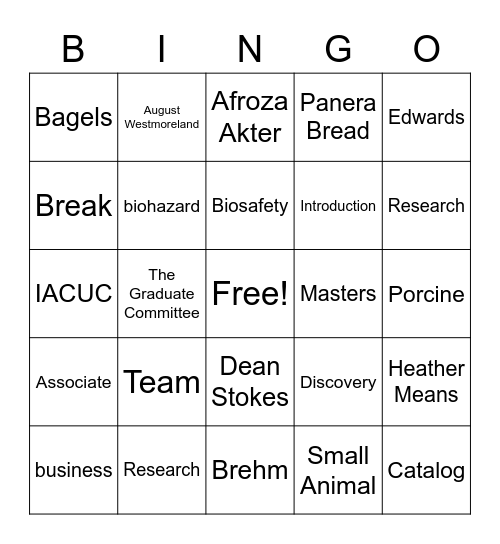 | B | I | N | G | O |
|---|---|---|---|---|
| Bagels | August Westmoreland | Afroza Akter | Panera Bread | Edwards |
| Break | biohazard | Biosafety | Introduction | Research |
| IACUC | The Graduate Committee | Free! | Masters | Porcine |
| Associate | Team | Dean Stokes | Discovery | Heather Means |
| business | Research | Brehm | Small Animal | Catalog |